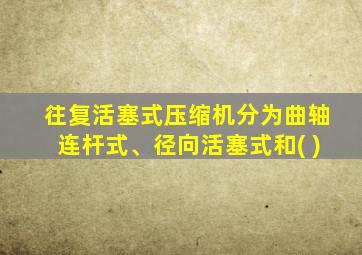 往复活塞式压缩机分为曲轴连杆式、径向活塞式和( )